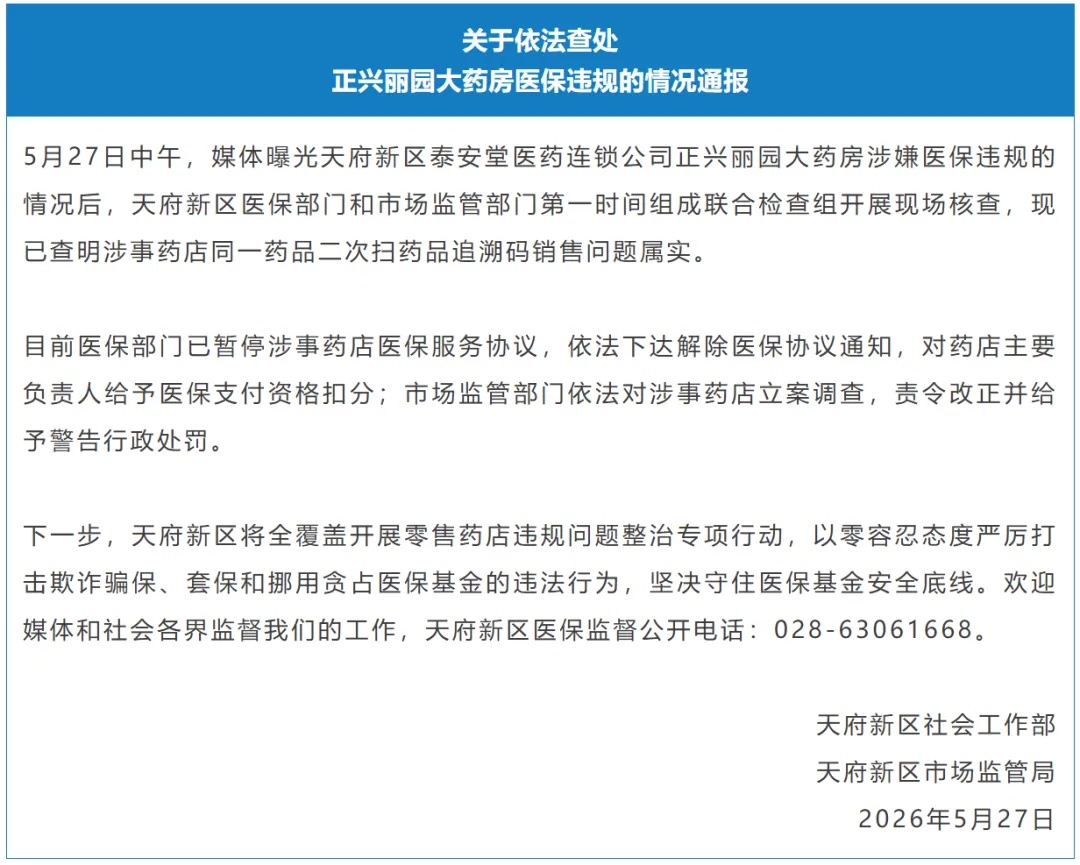 关于依法查处
正兴丽园大药房医保违规的情况通报

5月27日中午，媒体曝光天府新区泰安堂医药连锁公司正兴丽园大药房涉嫌医保违规的情况后，天府新区医保部门和市场监管部门第一时间组成联合检查组开展现场核查，现已查明涉事药店同一药品二次扫药品追溯码销售问题属实。

目前医保部门已暂停涉事药店医保服务协议，依法下达解除医保协议通知，对药店主要负责人给予医保支付资格扣分；市场监管部门依法对涉事药店立案调查，责令改正并给予警告行政处罚。

下一步，天府新区将全覆盖开展零售药店违规问题整治专项行动，以零容忍态度严厉打击欺诈骗保、套保和挪用贪占医保基金的违法行为，坚决守住医保基金安全底线。欢迎媒体和社会各界监督我们的工作，天府新区医保监督公开电话：028-63061668。

天府新区社会工作部
天府新区市场监管局
2026年5月27日